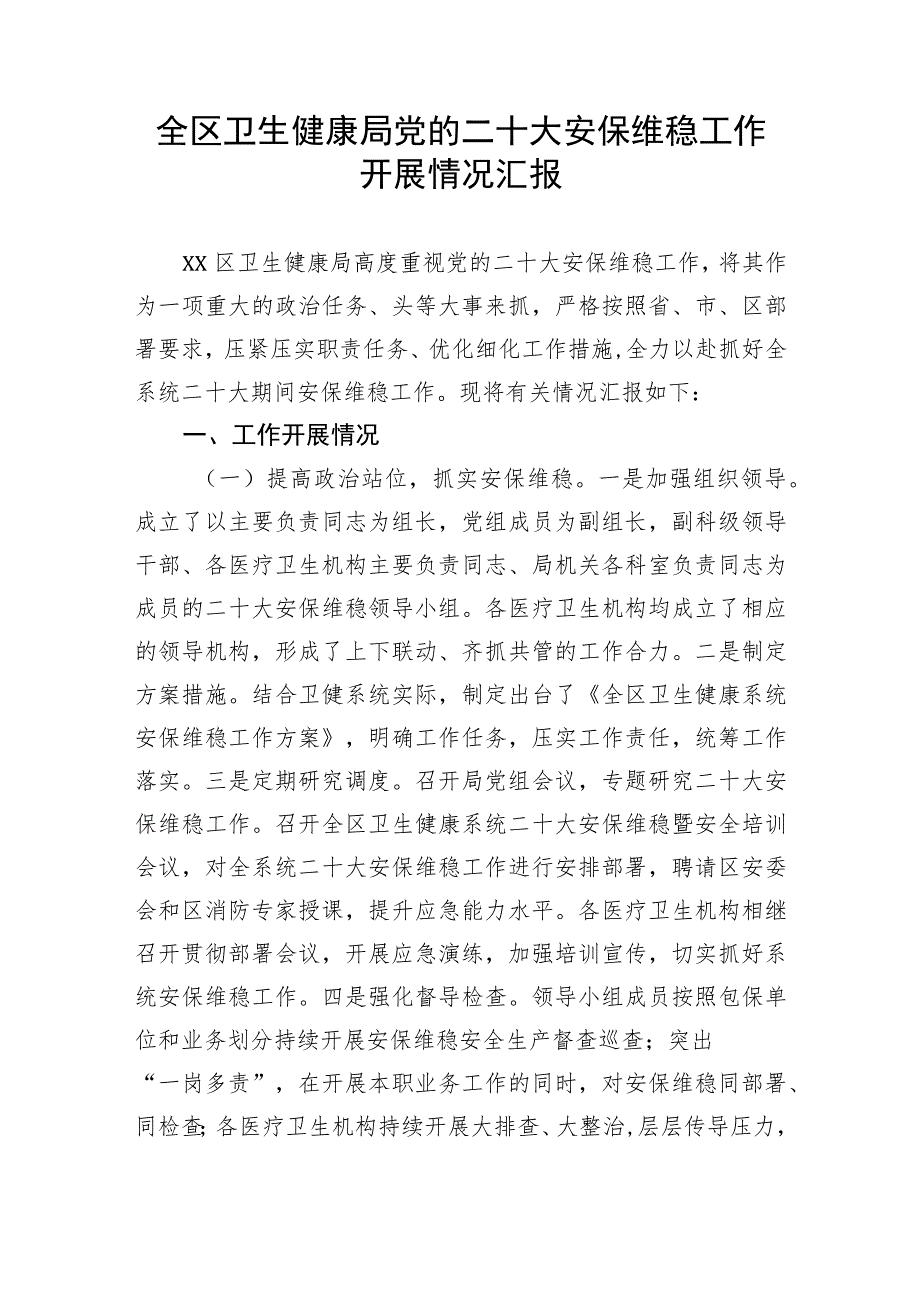 全区卫生健康局党的二十大安保维稳工作开展情况汇报

XX区卫生健康局高度重视党的二十大安保维稳工作，将其作为一项重大的政治任务、头等大事来抓，严格按照省、市、区部署要求，压紧压实职责任务、优化细化工作措施，全力以赴抓好全系统二十大期间安保维稳工作。现将有关情况汇报如下：

一、工作开展情况

（一）提高政治站位，抓实安保维稳。一是加强组织领导。成立了以主要负责同志为组长，党组成员为副组长，副科级领导干部、各医疗卫生机构主要负责同志、局机关各科室负责同志为成员的二十大安保维稳领导小组。各医疗卫生机构均成立了相应的领导机构，形成了上下联动、齐抓共管的工作合力。二是制定方案措施。结合卫健系统实际，制定出台了《全区卫生健康系统安保维稳工作方案》，明确工作任务，压实工作责任，统筹工作落实。三是定期研究调度。召开局党组会议，专题研究二十大安保维稳工作。召开全区卫生健康系统二十大安保维稳暨安全培训会议，对全系统二十大安保维稳工作进行安排部署，聘请区安委会和区消防专家授课，提升应急能力水平。各医疗卫生机构相继召开贯彻部署会议，开展应急演练，加强培训宣传，切实抓好系统安保维稳工作。四是强化督导检查。领导小组成员按照包保单位和业务划分持续开展安保维稳安全生产督查巡查；突出“一岗多责”，在开展本职业务工作的同时，对安保维稳同部署、同检查;各医疗卫生机构持续开展大排查、大整治,层层传导压力，